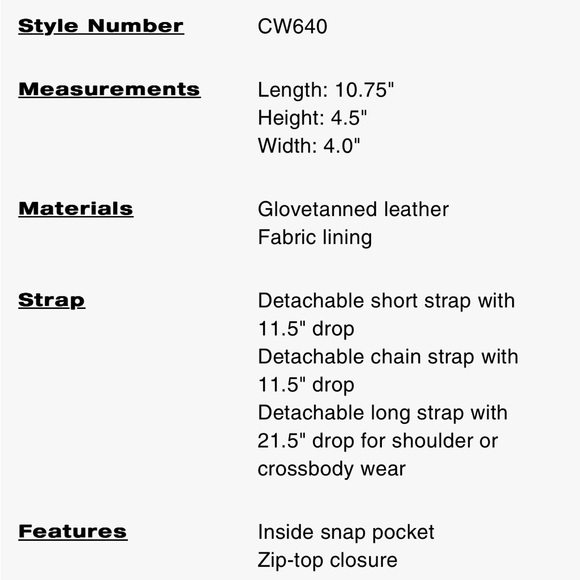 Style Number CW640

Measurements Length: 10.75"
Height: 4.5"
Width: 4.0"

Materials Glovetanned leather
Fabric lining

Strap Detachable short strap with 11.5" drop
Detachable chain strap with 11.5" drop
Detachable long strap with 21.5" drop for shoulder or crossbody wear

Features Inside snap pocket
Zip-top closure